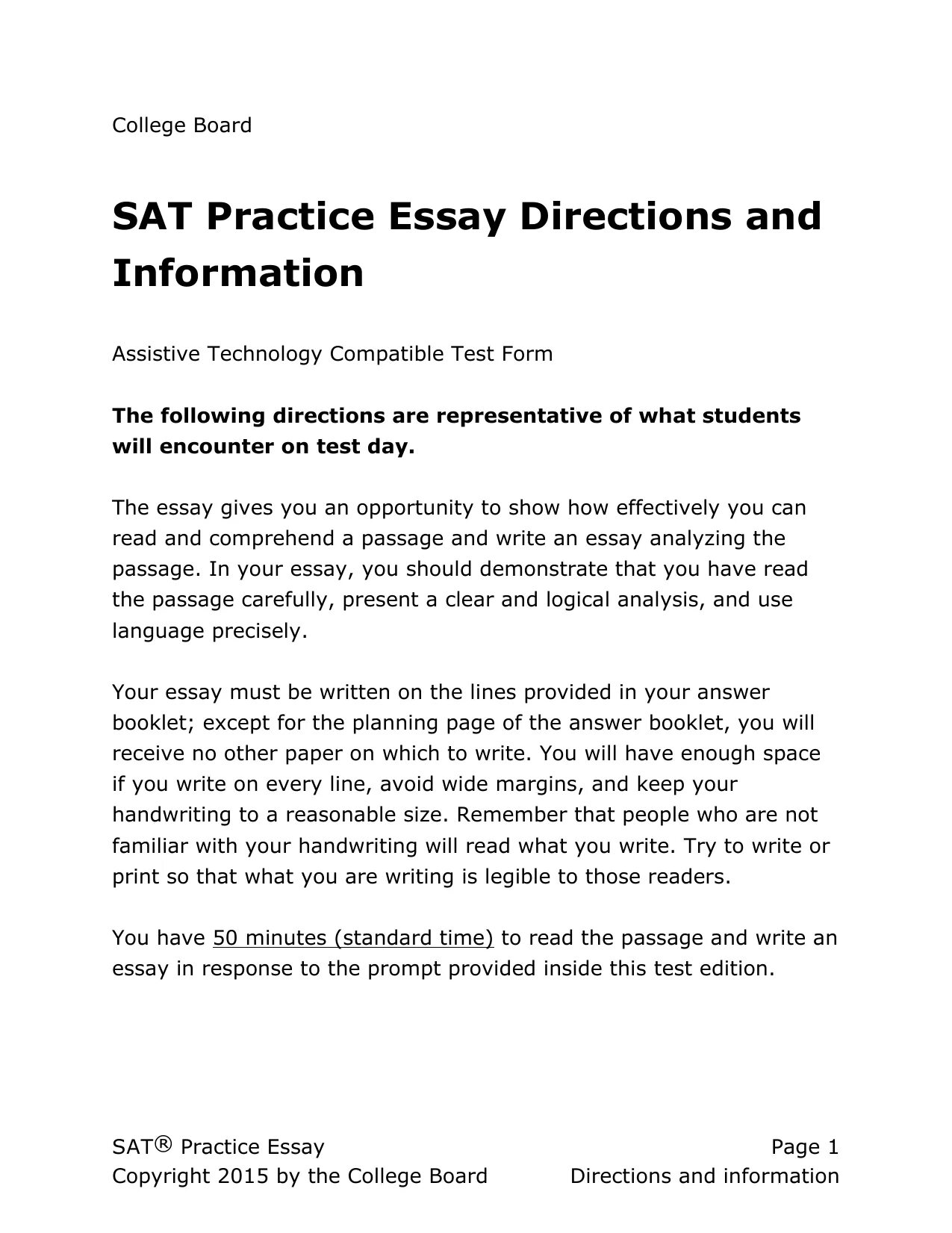 College Board

SAT Practice Essay Directions and Information

Assistive Technology Compatible Test Form

The following directions are representative of what students will encounter on test day.

The essay gives you an opportunity to show how effectively you can read and comprehend a passage and write an essay analyzing the passage. In your essay, you should demonstrate that you have read the passage carefully, present a clear and logical analysis, and use language precisely.

Your essay must be written on the lines provided in your answer booklet; except for the planning page of the answer booklet, you will receive no other paper on which to write. You will have enough space if you write on every line, avoid wide margins, and keep your handwriting to a reasonable size. Remember that people who are not familiar with your handwriting will read what you write. Try to write or print so that what you are writing is legible to those readers.

You have 50 minutes (standard time) to read the passage and write an essay in response to the prompt provided inside this test edition.

SAT® Practice Essay
Copyright 2015 by the College Board

Page 1
Directions and information